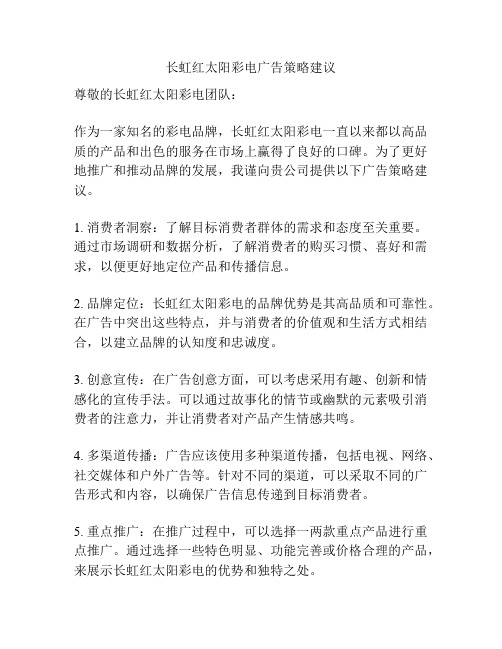 长虹红太阳彩电广告策略建议

尊敬的长虹红太阳彩电团队：

作为一家知名的彩电品牌，长虹红太阳彩电一直以来都以高品质的产品和出色的服务在市场上赢得了良好的口碑。为了更好地推广和推动品牌的发展，我谨向贵公司提供以下广告策略建议。

1. 消费者洞察：了解目标消费者群体的需求和态度至关重要。通过市场调研和数据分析，了解消费者的购买习惯、喜好和需求，以便更好地定位产品和传播信息。

2. 品牌定位：长虹红太阳彩电的品牌优势是其高品质和可靠性。在广告中突出这些特点，并与消费者的价值观和生活方式相结合，以建立品牌的认知度和忠诚度。

3. 创意宣传：在广告创意方面，可以考虑采用有趣、创新和情感化的宣传手法。可以通过故事化的情节或幽默的元素吸引消费者的注意力，并让消费者对产品产生情感共鸣。

4. 多渠道传播：广告应该使用多种渠道传播，包括电视、网络、社交媒体和户外广告等。针对不同的渠道，可以采取不同的广告形式和内容，以确保广告信息传递到目标消费者。

5. 重点推广：在推广过程中，可以选择一两款重点产品进行重点推广。通过选择一些特色明显、功能完善或价格合理的产品，来展示长虹红太阳彩电的优势和独特之处。